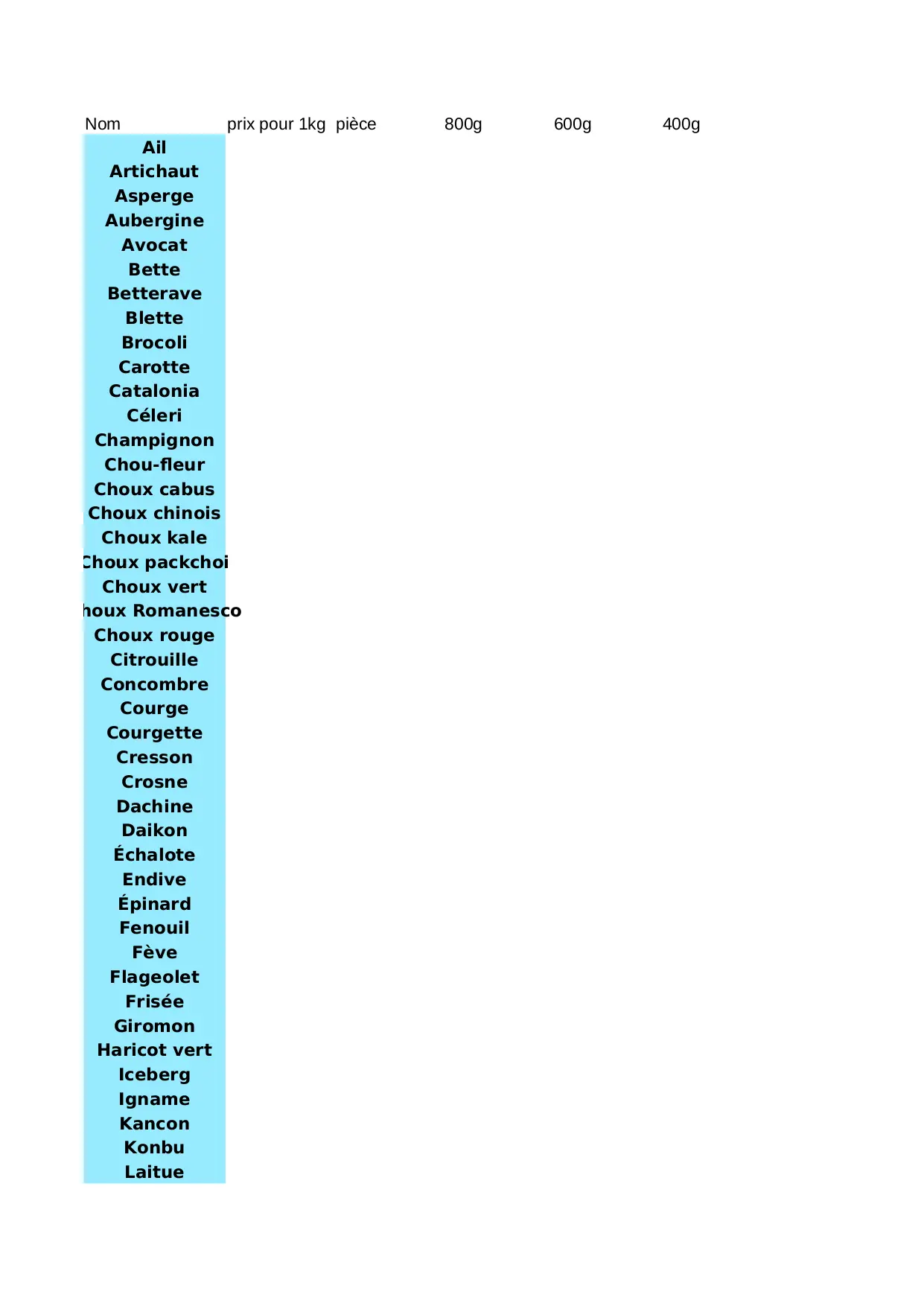 | Nom | prix pour 1kg | pièce | 800g | 600g | 400g |
|---|---|---|---|---|---|
| Ail | | | | | |
| Artichaut | | | | | |
| Asperge | | | | | |
| Aubergine | | | | | |
| Avocat | | | | | |
| Bette | | | | | |
| Betterave | | | | | |
| Blette | | | | | |
| Brocoli | | | | | |
| Carotte | | | | | |
| Catalonia | | | | | |
| Céleri | | | | | |
| Champignon | | | | | |
| Chou-fleur | | | | | |
| Choux cabus | | | | | |
| Choux chinois | | | | | |
| Choux kale | | | | | |
| Choux packchoi | | | | | |
| Choux vert | | | | | |
| houx Romanesco | | | | | |
| Choux rouge | | | | | |
| Citrouille | | | | | |
| Concombre | | | | | |
| Courge | | | | | |
| Courgette | | | | | |
| Cresson | | | | | |
| Crosne | | | | | |
| Dachine | | | | | |
| Daikon | | | | | |
| Échalote | | | | | |
| Endive | | | | | |
| Épinard | | | | | |
| Fenouil | | | | | |
| Fève | | | | | |
| Flageolet | | | | | |
| Frisée | | | | | |
| Giromon | | | | | |
| Haricot vert | | | | | |
| Iceberg | | | | | |
| Igname | | | | | |
| Kancon | | | | | |
| Konbu | | | | | |
| Laitue | | | | | |